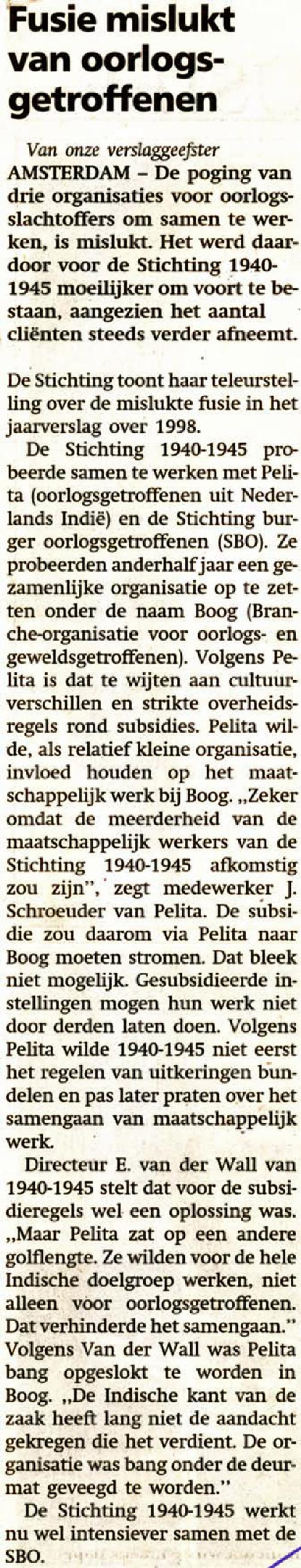 Fusie mislukt van oorlogsgetroffenen

Van onze verslaggeefster
AMSTERDAM – De poging van drie organisaties voor oorlogsslachtoffers om samen te werken, is mislukt. Het werd daardoor voor de Stichting 1940-1945 moeilijker om voort te bestaan, aangezien het aantal cliënten steeds verder afneemt.

De Stichting toont haar teleurstelling over de mislukte fusie in het jaarverslag over 1998.

De Stichting 1940-1945 probeerde samen te werken met Pelita (oorlogsgetroffenen uit Nederlands Indië) en de Stichting burger oorlogsgetroffenen (SBO). Ze probeerden anderhalf jaar een gezamenlijke organisatie op te zetten onder de naam Boog (Branche-organisatie voor oorlogs- en geweldsgetroffenen). Volgens Pelita is dat te wijten aan cultuurverschillen en strikte overheidsregels rond subsidies. Pelita wilde, als relatief kleine organisatie, invloed houden op het maatschappelijk werk bij Boog. „Zeker omdat de meerderheid van de maatschappelijk werkers van de Stichting 1940-1945 afkomstig zou zijn", zegt medewerker J. Schroeuder van Pelita. De subsidie zou daarom via Pelita naar Boog moeten stromen. Dat bleek niet mogelijk. Gesubsidieerde instellingen mogen hun werk niet door derden laten doen. Volgens Pelita wilde 1940-1945 niet eerst het regelen van uitkeringen bundelen en pas later praten over het samengaan van maatschappelijk werk.

Directeur E. van der Wall van 1940-1945 stelt dat voor de subsidieregels wel een oplossing was. „Maar Pelita zat op een andere golflengte. Ze wilden voor de hele Indische doelgroep werken, niet alleen voor oorlogsgetroffenen. Dat verhinderde het samengaan." Volgens Van der Wall was Pelita bang opgeslokt te worden in Boog. „De Indische kant van de zaak heeft lang niet de aandacht gekregen die het verdient. De organisatie was bang onder de deurmat geveegd te worden."

De Stichting 1940-1945 werkt nu wel intensiever samen met de SBO.